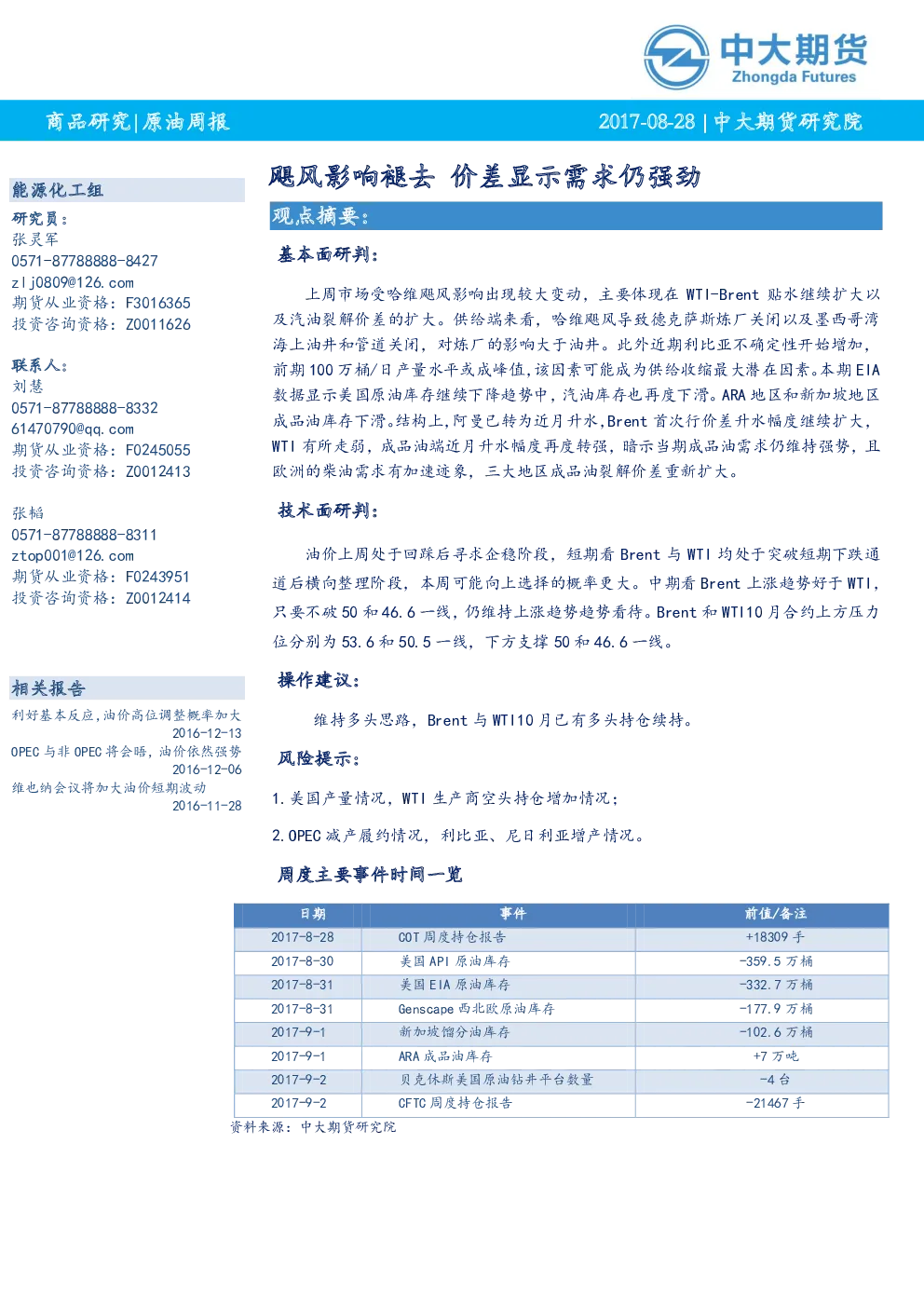 中大期货
Zhongda Futures

商品研究|原油周报

2017-08-28 | 中大期货研究院

能源化工组

研究员：
张灵军
0571-87788888-8427
zlj0809@126.com
期货从业资格：F3016365
投资咨询资格：Z0011626

联系人：
刘慧
0571-87788888-8332
61470790@qq.com
期货从业资格：F0245055
投资咨询资格：Z0012413

张韬
0571-87788888-8311
ztop001@126.com
期货从业资格：F0243951
投资咨询资格：Z0012414

相关报告
利好基本反应，油价高位调整概率加大
2016-12-13
OPEC 与非 OPEC 将会晤，油价依然强势
2016-12-06
维也纳会议将加大油价短期波动
2016-11-28

飓风影响褪去 价差显示需求仍强劲

观点摘要：

基本面研判：

上周市场受哈维飓风影响出现较大变动，主要体现在 WTI-Brent 贴水继续扩大以及汽油裂解价差的扩大。供给端来看，哈维飓风导致德克萨斯炼厂关闭以及墨西哥湾海上油井和管道关闭，对炼厂的影响大于油井。此外近期利比亚不确定性开始增加，前期 100 万桶/日产量水平或成峰值，该因素可能成为供给收缩最大潜在因素。本期 EIA 数据显示美国原油库存继续下降趋势中，汽油库存也再度下滑。ARA 地区和新加坡地区成品油库存下滑。结构上，阿曼已转为近月升水，Brent 首次行价差升水幅度继续扩大，WTI 有所走弱，成品油端近月升水幅度再度转强，暗示当期成品油需求仍维持强势，且欧洲的柴油需求有加速迹象，三大地区成品油裂解价差重新扩大。

技术面研判：

油价上周处于回踩后寻求企稳阶段，短期看 Brent 与 WTI 均处于突破短期下跌通道后横向整理阶段，本周可能向上选择的概率更大。中期看 Brent 上涨趋势好于 WTI，只要不破 50 和 46.6 一线，仍维持上涨趋势趋势看待。Brent 和 WTI10 月合约上方压力位分别为 53.6 和 50.5 一线，下方支撑 50 和 46.6 一线。

操作建议：

维持多头思路，Brent 与 WTI10 月已有多头持仓续持。

风险提示：

1.美国产量情况，WTI 生产商空头持仓增加情况；

2.OPEC 减产履约情况，利比亚、尼日利亚增产情况。

周度主要事件时间一览

| 日期 | 事件 | 前值/备注 |
|---|---|---|
| 2017-8-28 | COT 周度持仓报告 | +18309 手 |
| 2017-8-30 | 美国 API 原油库存 | -359.5 万桶 |
| 2017-8-31 | 美国 EIA 原油库存 | -332.7 万桶 |
| 2017-8-31 | Genscape 西北欧原油库存 | -177.9 万桶 |
| 2017-9-1 | 新加坡馏分油库存 | -102.6 万桶 |
| 2017-9-1 | ARA 成品油库存 | +7 万吨 |
| 2017-9-2 | 贝克休斯美国原油钻井平台数量 | -4 台 |
| 2017-9-2 | CFTC 周度持仓报告 | -21467 手 |

资料来源：中大期货研究院